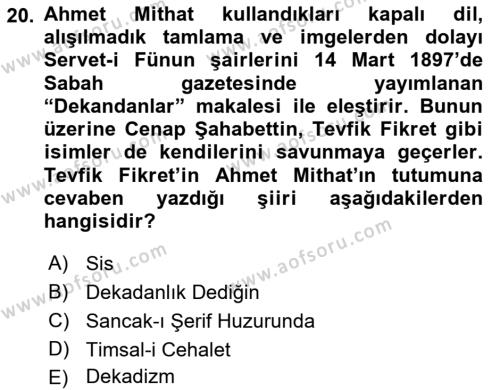 20. Ahmet Mithat kullandıkları kapalı dil, alışılmadık tamlama ve imgelerden dolayı Servet-i Fünun şairlerini 14 Mart 1897'de Sabah gazetesinde yayımlanan "Dekandanlar" makalesi ile eleştirir. Bunun üzerine Cenap Şahabettin, Tevfik Fikret gibi isimler de kendilerini savunmaya geçerler. Tevfik Fikret'in Ahmet Mithat'ın tutumuna cevaben yazdığı şiiri aşağıdakilerden hangisidir?

A) Sis
B) Dekadanlık Dediğin
C) Sancak-ı Şerif Huzurunda
D) Timsal-i Cehalet
E) Dekadizm

www.aofsoru.com